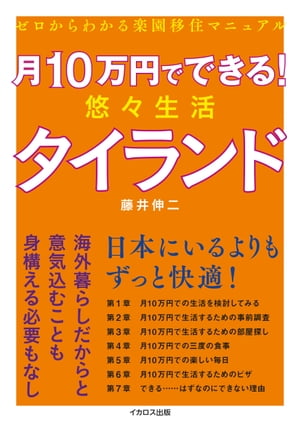 ゼロからわかる楽園移住マニュアル

月10万円でできる!
悠々生活
タイランド

藤井伸二

海外暮らしだからと
意気込むことも
身構える必要もなし

日本にいるよりも
ずっと快適!

第1章　月10万円での生活を検討してみる
第2章　月10万円で生活するための事前調査
第3章　月10万円で生活するための部屋探し
第4章　月10万円での三度の食事
第5章　月10万円での楽しい毎日
第6章　月10万円で生活するためのビザ
第7章　できる……はずなのにできない理由

イカロス出版